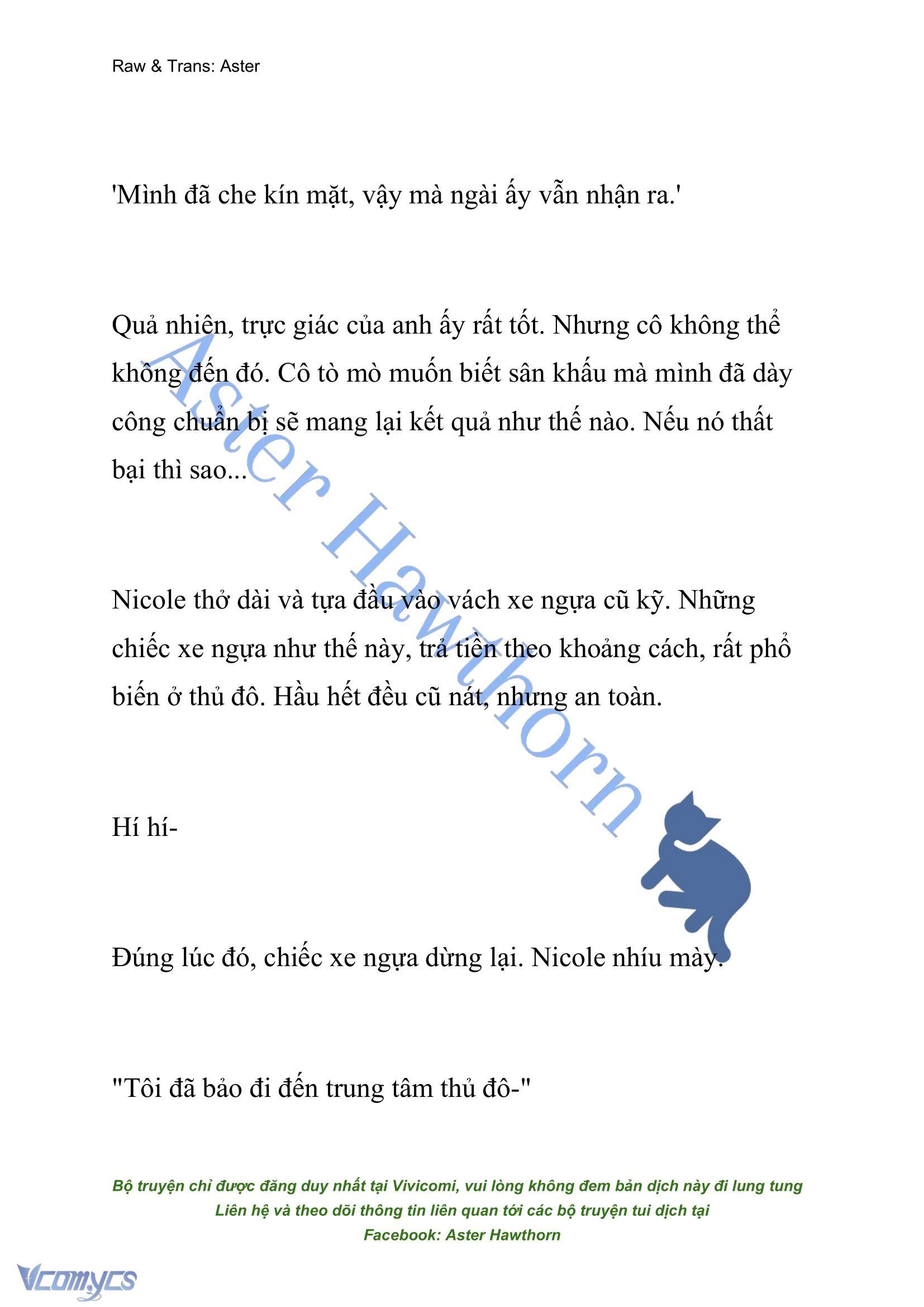 Raw & Trans: Aster

'Mình đã che kín mặt, vậy mà ngài ấy vẫn nhận ra.'

Quả nhiên, trực giác của anh ấy rất tốt. Nhưng cô không thể không đến đó. Cô tò mò muốn biết sân khấu mà mình đã dày công chuẩn bị sẽ mang lại kết quả như thế nào. Nếu nó thất bại thì sao...

Nicole thở dài và tựa đầu vào vách xe ngựa cũ kỹ. Những chiếc xe ngựa như thế này, trả tiền theo khoảng cách, rất phổ biến ở thủ đô. Hầu hết đều cũ nát, nhưng an toàn.

Hí hí-

Đúng lúc đó, chiếc xe ngựa dừng lại. Nicole nhíu mày.

"Tôi đã bảo đi đến trung tâm thủ đô-"

Aster Hawthorn

Bộ truyện chỉ được đăng duy nhất tại Vivicomi, vui lòng không đem bản dịch này đi lung tung
Liên hệ và theo dõi thông tin liên quan tới các bộ truyện tui dịch tại
Facebook: Aster Hawthorn

Vcomycs